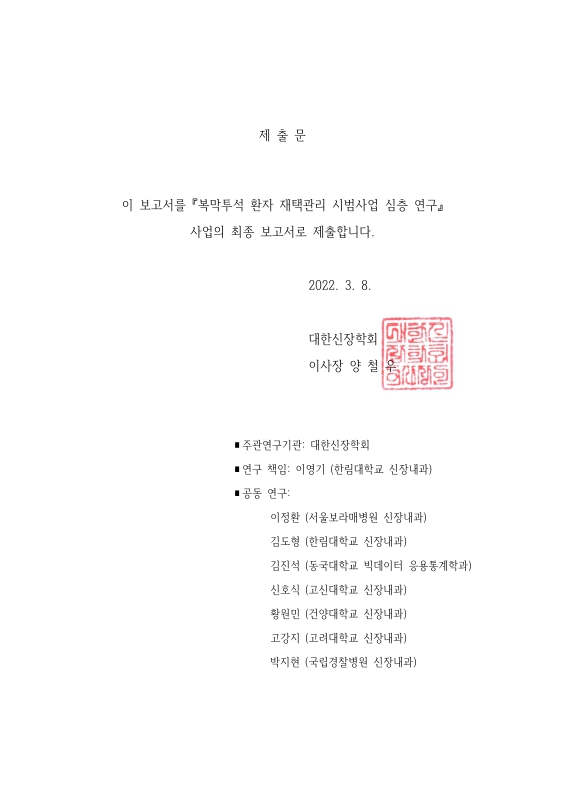 제 출 문

이 보고서를 『복막투석 환자 재택관리 시범사업 심층 연구』 사업의 최종 보고서로 제출합니다.

2022. 3. 8.

대한신장학회
이사장 양 철 우

■ 주관연구기관: 대한신장학회
■ 연구 책임: 이영기 (한림대학교 신장내과)
■ 공동 연구:
이정환 (서울보라매병원 신장내과)
김도형 (한림대학교 신장내과)
김진석 (동국대학교 빅데이터 응용통계학과)
신호식 (고신대학교 신장내과)
황원민 (건양대학교 신장내과)
고강지 (고려대학교 신장내과)
박지현 (국립경찰병원 신장내과)